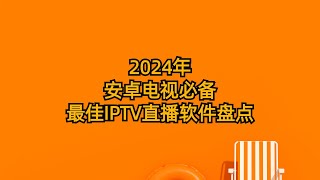 2024年
安卓电视必备
最佳IPTV直播软件盘点